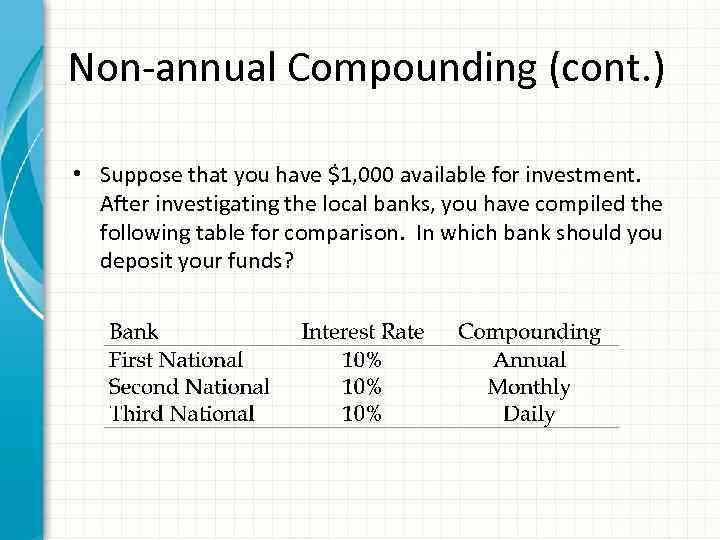 Non-annual Compounding (cont.)

• Suppose that you have \$1,000 available for investment. After investigating the local banks, you have compiled the following table for comparison. In which bank should you deposit your funds?

| Bank | Interest Rate | Compounding |
|---|---|---|
| First National | 10% | Annual |
| Second National | 10% | Monthly |
| Third National | 10% | Daily |